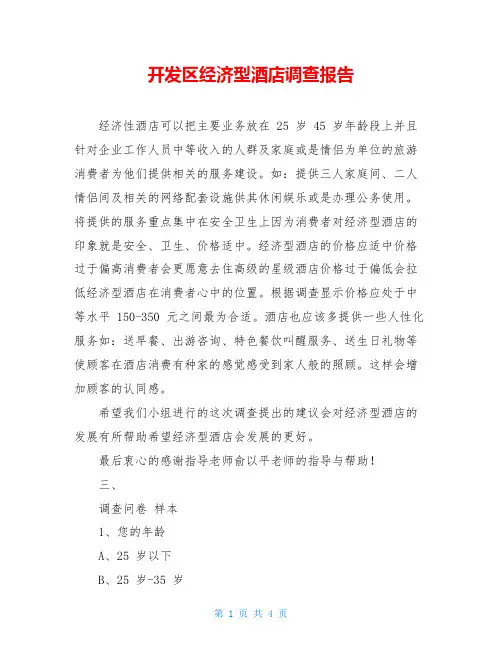 开发区经济型酒店调查报告

经济性酒店可以把主要业务放在 25 岁 45 岁年龄段上并且针对企业工作人员中等收入的人群及家庭或是情侣为单位的旅游消费者为他们提供相关的服务建设。如：提供三人家庭间、二人情侣间及相关的网络配套设施供其休闲娱乐或是办理公务使用。将提供的服务重点集中在安全卫生上因为消费者对经济型酒店的印象就是安全、卫生、价格适中。经济型酒店的价格应适中价格过于偏高消费者会更愿意去住高级的星级酒店价格过于偏低会拉低经济型酒店在消费者心中的位置。根据调查显示价格应处于中等水平 150-350 元之间最为合适。酒店也应该多提供一些人性化服务如：送早餐、出游咨询、特色餐饮叫醒服务、送生日礼物等使顾客在酒店消费有种家的感觉感受到家人般的照顾。这样会增加顾客的认同感。

希望我们小组进行的这次调查提出的建议会对经济型酒店的发展有所帮助希望经济型酒店会发展的更好。

最后衷心的感谢指导老师俞以平老师的指导与帮助！

三、

调查问卷 样本

1、您的年龄

A、25 岁以下

B、25 岁-35 岁

第 1 页 共 4 页